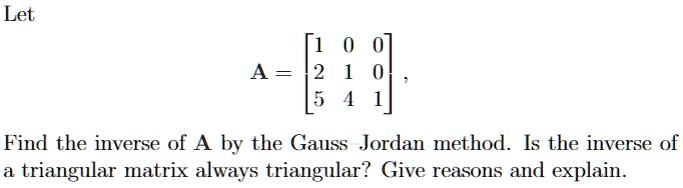 Let

$$\mathbf{A} = \begin{bmatrix} 1 & 0 & 0 \\ 2 & 1 & 0 \\ 5 & 4 & 1 \end{bmatrix},$$

Find the inverse of $\mathbf{A}$ by the Gauss Jordan method. Is the inverse of a triangular matrix always triangular? Give reasons and explain.